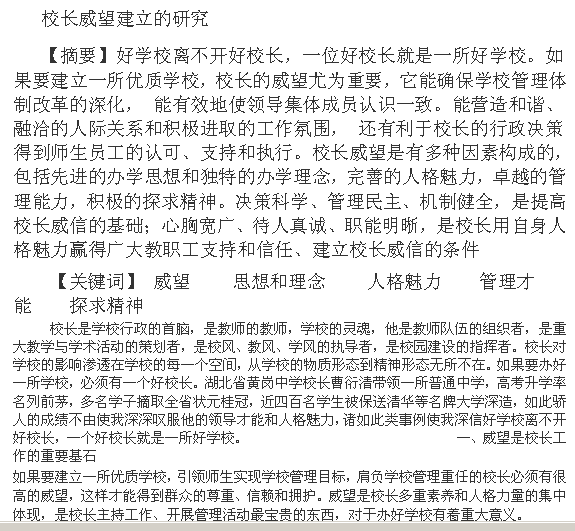 校长威望建立的研究

【摘要】好学校离不开好校长，一位好校长就是一所好学校。如果要建立一所优质学校，校长的威望尤为重要，它能确保学校管理体制改革的深化， 能有效地使领导集体成员认识一致。能营造和谐、融洽的人际关系和积极进取的工作氛围， 还有利于校长的行政决策得到师生员工的认可、支持和执行。校长威望是有多种因素构成的，包括先进的办学思想和独特的办学理念，完善的人格魅力，卓越的管理能力，积极的探求精神。决策科学、管理民主、机制健全，是提高校长威信的基础；心胸宽广、待人真诚、职能明晰，是校长用自身人格魅力赢得广大教职工支持和信任、建立校长威信的条件

【关键词】 威望 思想和理念 人格魅力 管理才能 探求精神

校长是学校行政的首脑，是教师的教师，学校的灵魂，他是教师队伍的组织者，是重大教学与学术活动的策划者，是校风、教风、学风的执导者，是校园建设的指挥者。校长对学校的影响渗透在学校的每一个空间，从学校的物质形态到精神形态无所不在。如果要办好一所学校，必须有一个好校长。湖北省黄岗中学校长曹衍清带领一所普通中学，高考升学率名列前茅，多名学子摘取全省状元桂冠，近四百名学生被保送清华等名牌大学深造，如此骄人的成绩不由使我深深叹服他的领导才能和人格魅力，诸如此类事例使我深信好学校离不开好校长，一个好校长就是一所好学校。 一、威望是校长工作的重要基石

如果要建立一所优质学校，引领师生实现学校管理目标，肩负学校管理重任的校长必须有很高的威望，这样才能得到群众的尊重、信赖和拥护。威望是校长多重素养和人格力量的集中体现，是校长主持工作、开展管理活动最宝贵的东西，对于办好学校有着重大意义。